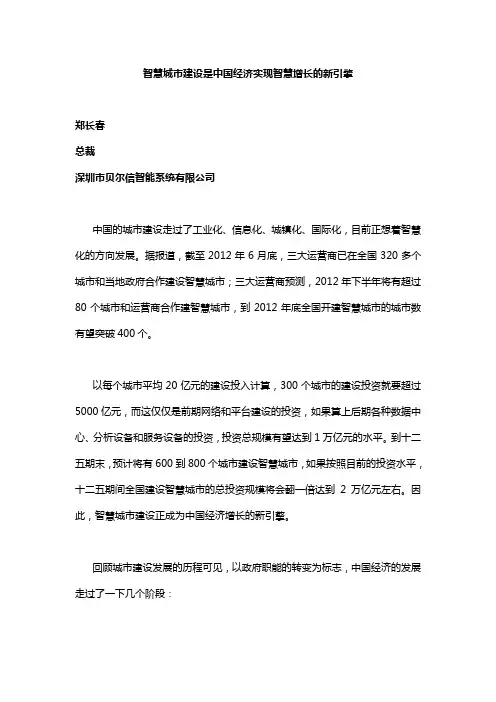 智慧城市建设是中国经济实现智慧增长的新引擎

郑长春

总裁

深圳市贝尔信智能系统有限公司

中国的城市建设走过了工业化、信息化、城镇化、国际化，目前正想着智慧化的方向发展。据报道，截至 2012 年 6 月底，三大运营商已在全国 320 多个城市和当地政府合作建设智慧城市；三大运营商预测，2012 年下半年将有超过 80 个城市和运营商合作建智慧城市，到 2012 年底全国开建智慧城市的城市数有望突破 400 个。

以每个城市平均 20 亿元的建设投入计算，300 个城市的建设投资就要超过 5000 亿元，而这仅仅是前期网络和平台建设的投资，如果算上后期各种数据中心、分析设备和服务设备的投资，投资总规模有望达到 1 万亿元的水平。到十二五期末，预计将有 600 到 800 个城市建设智慧城市，如果按照目前的投资水平，十二五期间全国建设智慧城市的总投资规模将会翻一倍达到 2 万亿元左右。因此，智慧城市建设正成为中国经济增长的新引擎。

回顾城市建设发展的历程可见，以政府职能的转变为标志，中国经济的发展走过了一下几个阶段：